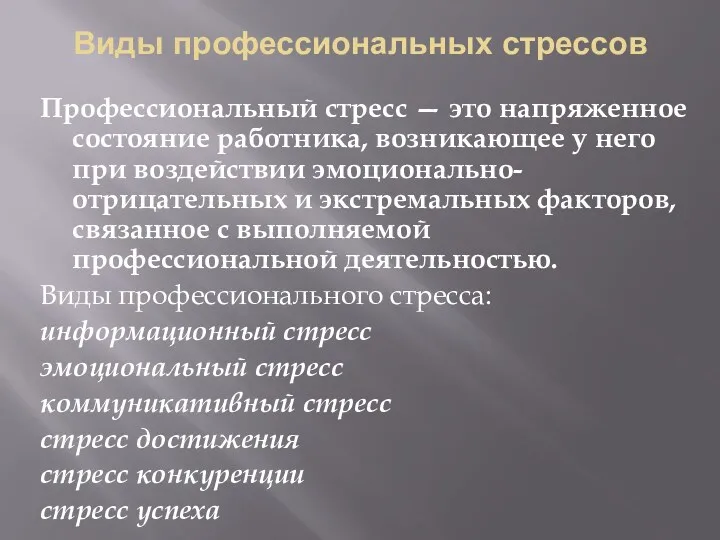 Виды профессиональных стрессов

Профессиональный стресс — это напряженное состояние работника, возникающее у него при воздействии эмоционально-отрицательных и экстремальных факторов, связанное с выполняемой профессиональной деятельностью.

Виды профессионального стресса:

информационный стресс

эмоциональный стресс

коммуникативный стресс

стресс достижения

стресс конкуренции

стресс успеха